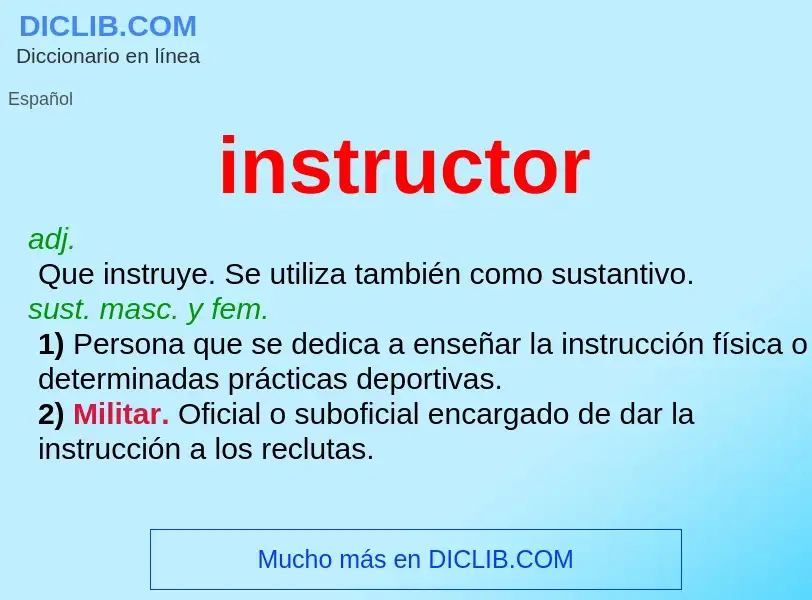 DICLIB.COM
Diccionario en línea

Español

instructor

adj.
Que instruye. Se utiliza también como sustantivo.
sust. masc. y fem.
1) Persona que se dedica a enseñar la instrucción física o determinadas prácticas deportivas.
2) Militar. Oficial o suboficial encargado de dar la instrucción a los reclutas.

Mucho más en DICLIB.COM